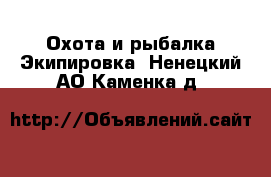 Охота и рыбалка Экипировка  Ненецкий АО Каменка д

http://Объявлений.сайт